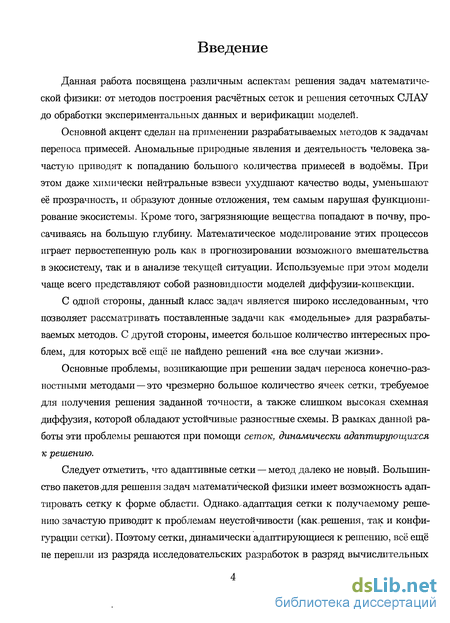 Введение

Данная работа посвящена различным аспектам решения задач математической физики: от методов построения расчётных сеток и решения сеточных СЛАУ до обработки экспериментальных данных и верификации моделей.

Основной акцент сделан на применении разрабатываемых методов к задачам переноса примесей. Аномальные природные явления и деятельность человека зачастую приводят к попаданию большого количества примесей в водоёмы. При этом даже химически нейтральные взвеси ухудшают качество воды, уменьшают её прозрачность, и образуют донные отложения, тем самым нарушая функционирование экосистемы. Кроме того, загрязняющие вещества попадают в почву, просачиваясь на большую глубину. Математическое моделирование этих процессов играет первостепенную роль как в прогнозировании возможного вмешательства в экосистему, так и в анализе текущей ситуации. Используемые при этом модели чаще всего представляют собой разновидности моделей диффузии-конвекции.

С одной стороны, данный класс задач является широко исследованным, что позволяет рассматривать поставленные задачи как «модельные» для разрабатываемых методов. С другой стороны, имеется большое количество интересных проблем, для которых всё ещё не найдено решений «на все случаи жизни».

Основные проблемы, возникающие при решении задач переноса конечно-разностными методами — это чрезмерно большое количество ячеек сетки, требуемое для получения решения заданной точности, а также слишком высокая схемная диффузия, которой обладают устойчивые разностные схемы. В рамках данной работы эти проблемы решаются при помощи сеток, динамически адаптирующихся к решению.

Следует отметить, что адаптивные сетки — метод далеко не новый. Большинство пакетов для решения задач математической физики имеет возможность адаптировать сетку к форме области. Однако адаптация сетки к получаемому решению зачастую приводит к проблемам неустойчивости (как решения, так и конфигурации сетки). Поэтому сетки, динамически адаптирующиеся к решению, всё ещё не перешли из разряда исследовательских разработок в разряд вычислительных

4

dsLib.net
библиотека диссертаций